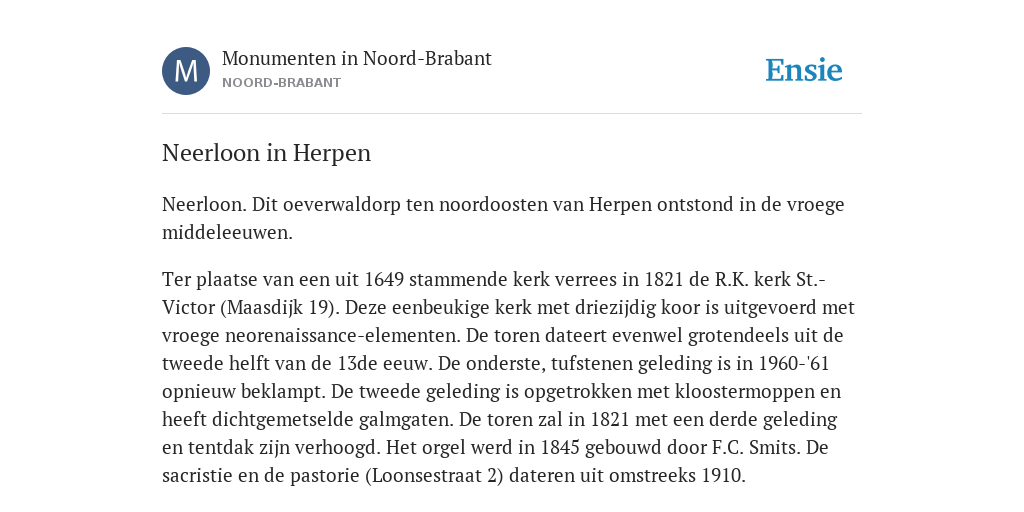 M

Monumenten in Noord-Brabant
NOORD-BRABANT

Ensie

Neerloon in Herpen

Neerloon. Dit oeverwaldorp ten noordoosten van Herpen ontstond in de vroege middeleeuwen.

Ter plaatse van een uit 1649 stammende kerk verrees in 1821 de R.K. kerk St.-Victor (Maasdijk 19). Deze eenbeukige kerk met driezijdig koor is uitgevoerd met vroege neorenaissance-elementen. De toren dateert evenwel grotendeels uit de tweede helft van de 13de eeuw. De onderste, tufstenen geleding is in 1960-'61 opnieuw beklampt. De tweede geleding is opgetrokken met kloostermoppen en heeft dichtgemetselde galmgaten. De toren zal in 1821 met een derde geleding en tentdak zijn verhoogd. Het orgel werd in 1845 gebouwd door F.C. Smits. De sacristie en de pastorie (Loonsestraat 2) dateren uit omstreeks 1910.